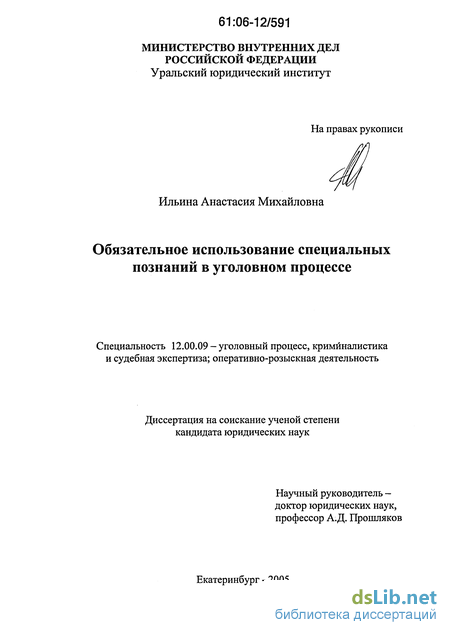 61:06-12/591

МИНИСТЕРСТВО ВНУТРЕННИХ ДЕЛ РОССИЙСКОЙ ФЕДЕРАЦИИ
Уральский юридический институт

На правах рукописи

Ильина Анастасия Михайловна

Обязательное использование специальных познаний в уголовном процессе

Специальность 12.00.09 – уголовный процесс, криминалистика и судебная экспертиза; оперативно-розыскная деятельность

Диссертация на соискание ученой степени кандидата юридических наук

Научный руководитель – доктор юридических наук, профессор А.Д. Прошляков

Екатеринбург - 2005

dsLib.net
библиотека диссертаций